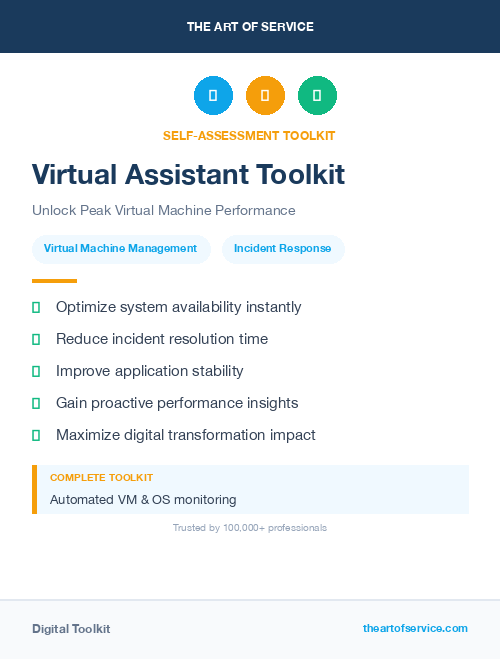 THE ART OF SERVICE

SELF-ASSESSMENT TOOLKIT

Virtual Assistant Toolkit

Unlock Peak Virtual Machine Performance

Virtual Machine Management

Incident Response

Optimize system availability instantly

Reduce incident resolution time

Improve application stability

Gain proactive performance insights

Maximize digital transformation impact

COMPLETE TOOLKIT

Automated VM & OS monitoring

Trusted by 100,000+ professionals

Digital Toolkit

theartofservice.com